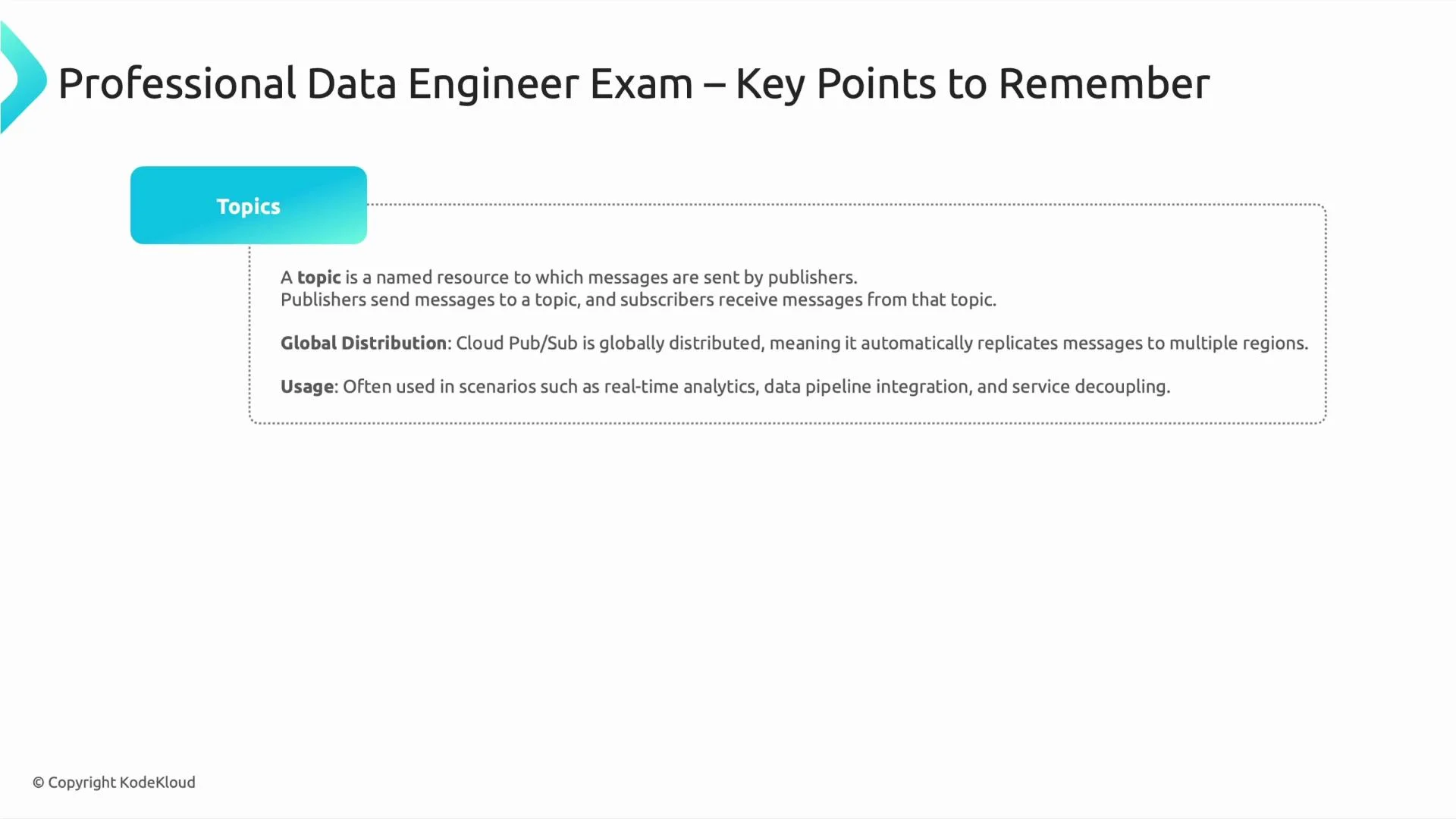 Professional Data Engineer Exam – Key Points to Remember

Topics

A topic is a named resource to which messages are sent by publishers.
Publishers send messages to a topic, and subscribers receive messages from that topic.

Global Distribution: Cloud Pub/Sub is globally distributed, meaning it automatically replicates messages to multiple regions.

Usage: Often used in scenarios such as real-time analytics, data pipeline integration, and service decoupling.

© Copyright KodeKloud